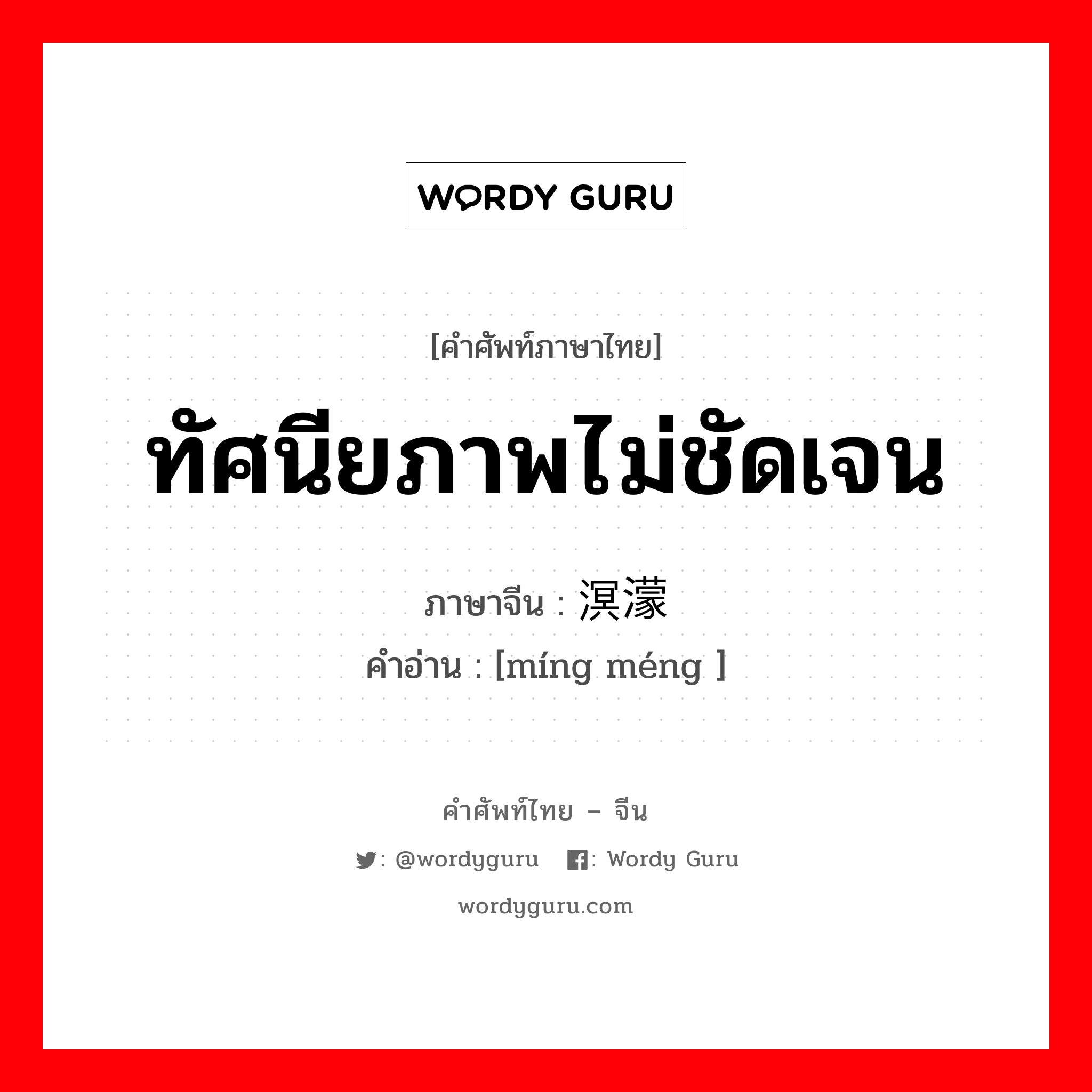 WORDY GURU

[คำศัพท์ภาษาไทย]

ทัศนียภาพไม่ชัดเจน

ภาษาจีน : 溟濛

คำอ่าน : [míng méng ]

คำศัพท์ไทย – จีน

: @wordyguru : Wordy Guru

wordyguru.com